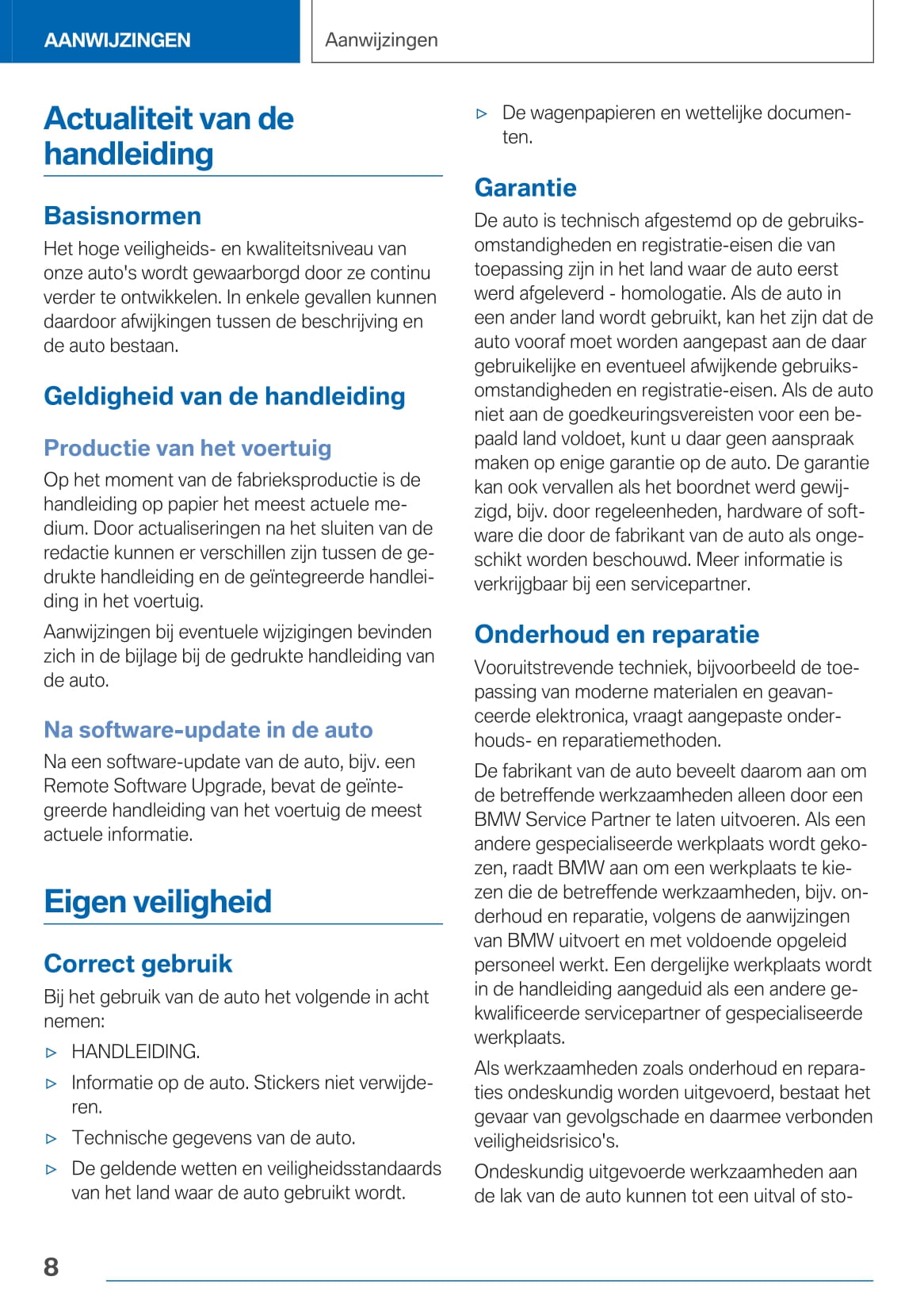 AANWIJZINGEN

Aanwijzingen

Actualiteit van de handleiding

Basisnormen

Het hoge veiligheids- en kwaliteitsniveau van onze auto's wordt gewaarborgd door ze continu verder te ontwikkelen. In enkele gevallen kunnen daardoor afwijkingen tussen de beschrijving en de auto bestaan.

Geldigheid van de handleiding

Productie van het voertuig

Op het moment van de fabrieksproductie is de handleiding op papier het meest actuele medium. Door actualiseringen na het sluiten van de redactie kunnen er verschillen zijn tussen de gedrukte handleiding en de geïntegreerde handleiding in het voertuig.

Aanwijzingen bij eventuele wijzigingen bevinden zich in de bijlage bij de gedrukte handleiding van de auto.

Na software-update in de auto

Na een software-update van de auto, bijv. een Remote Software Upgrade, bevat de geïntegreerde handleiding van het voertuig de meest actuele informatie.

Eigen veiligheid

Correct gebruik

Bij het gebruik van de auto het volgende in acht nemen:

▷ HANDLEIDING.

▷ Informatie op de auto. Stickers niet verwijderen.

▷ Technische gegevens van de auto.

▷ De geldende wetten en veiligheidsstandaards van het land waar de auto gebruikt wordt.

▷ De wagenpapieren en wettelijke documenten.

Garantie

De auto is technisch afgestemd op de gebruiksomstandigheden en registratie-eisen die van toepassing zijn in het land waar de auto eerst werd afgeleverd - homologatie. Als de auto in een ander land wordt gebruikt, kan het zijn dat de auto vooraf moet worden aangepast aan de daar gebruikelijke en eventueel afwijkende gebruiksomstandigheden en registratie-eisen. Als de auto niet aan de goedkeuringsvereisten voor een bepaald land voldoet, kunt u daar geen aanspraak maken op enige garantie op de auto. De garantie kan ook vervallen als het boordnet werd gewijzigd, bijv. door regeleenheden, hardware of software die door de fabrikant van de auto als ongeschikt worden beschouwd. Meer informatie is verkrijgbaar bij een servicepartner.

Onderhoud en reparatie

Vooruitstrevende techniek, bijvoorbeeld de toepassing van moderne materialen en geavanceerde elektronica, vraagt aangepaste onderhouds- en reparatiemethoden.

De fabrikant van de auto beveelt daarom aan om de betreffende werkzaamheden alleen door een BMW Service Partner te laten uitvoeren. Als een andere gespecialiseerde werkplaats wordt gekozen, raadt BMW aan om een werkplaats te kiezen die de betreffende werkzaamheden, bijv. onderhoud en reparatie, volgens de aanwijzingen van BMW uitvoert en met voldoende opgeleid personeel werkt. Een dergelijke werkplaats wordt in de handleiding aangeduid als een andere gekwalificeerde servicepartner of gespecialiseerde werkplaats.

Als werkzaamheden zoals onderhoud en reparaties ondeskundig worden uitgevoerd, bestaat het gevaar van gevolgschade en daarmee verbonden veiligheidsrisico's.

Ondeskundig uitgevoerde werkzaamheden aan de lak van de auto kunnen tot een uitval of sto-

8